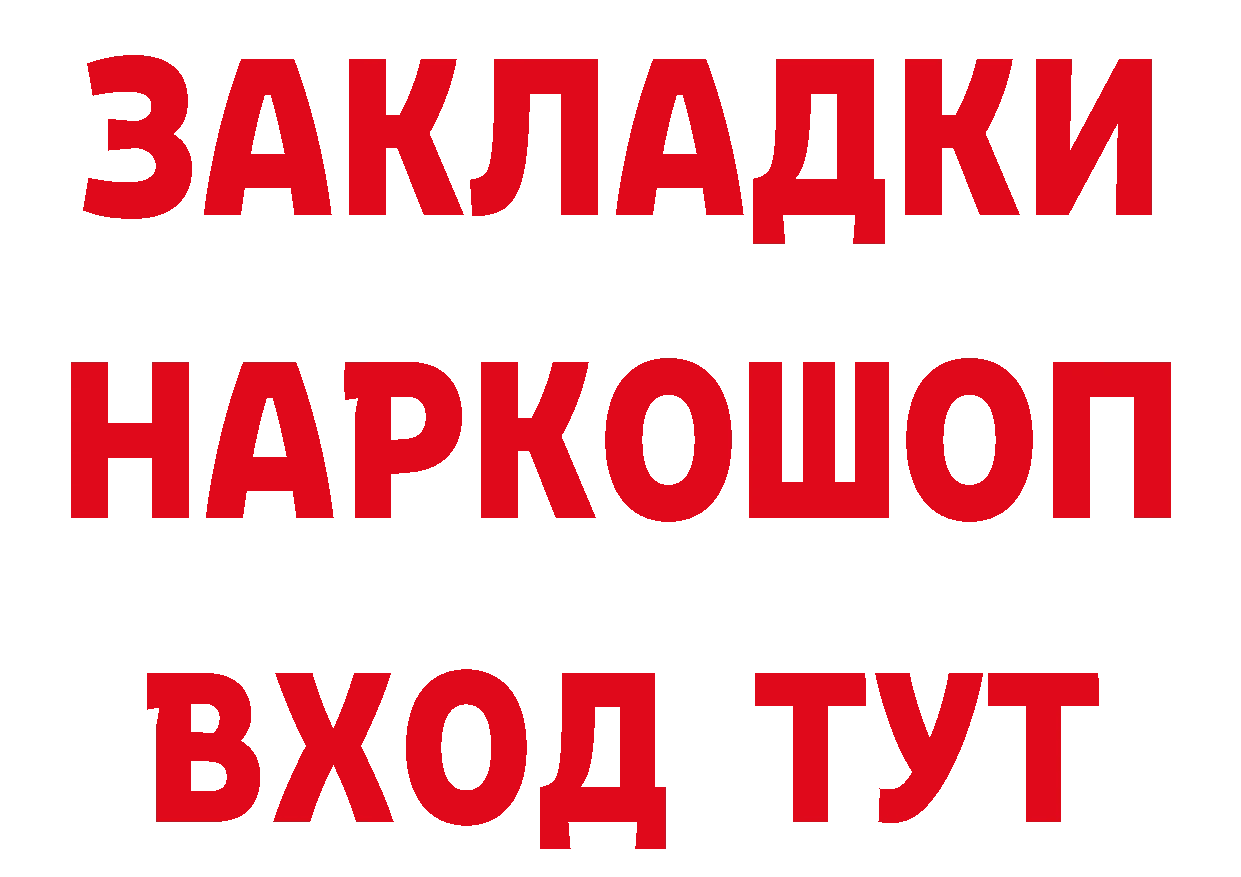 ЗАКЛАДКИ НАРКОШОП ВХОД ТУТ